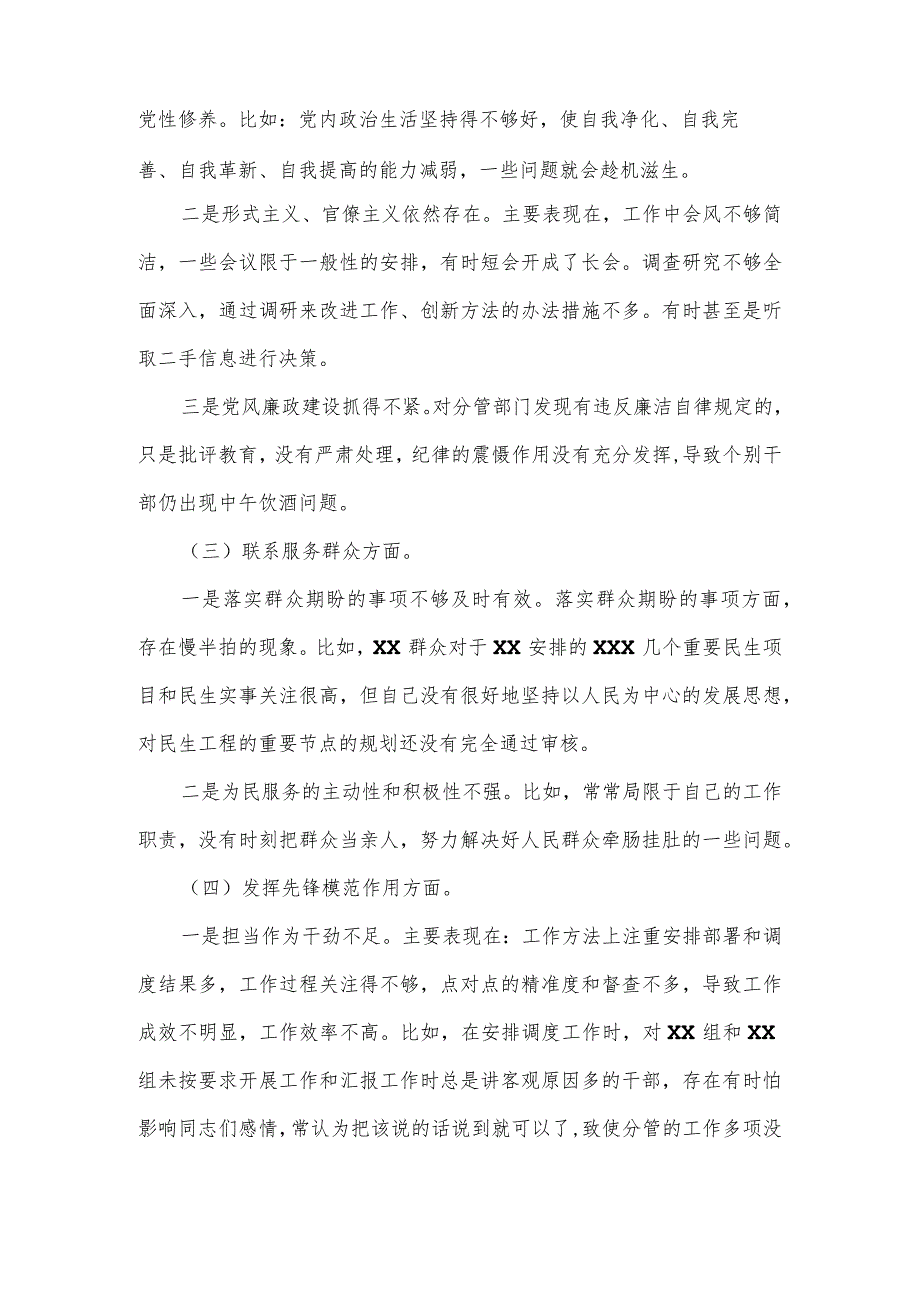 党性修养。比如：党内政治生活坚持得不够好，使自我净化、自我完善、自我革新、自我提高的能力减弱，一些问题就会趁机滋生。

二是形式主义、官僚主义依然存在。主要表现在，工作中会风不够简洁，一些会议限于一般性的安排，有时短会开成了长会。调查研究不够全面深入，通过调研来改进工作、创新方法的办法措施不多。有时甚至是听取二手信息进行决策。

三是党风廉政建设抓得不紧。对分管部门发现有违反廉洁自律规定的，只是批评教育，没有严肃处理，纪律的震慑作用没有充分发挥，导致个别干部仍出现中午饮酒问题。

（三）联系服务群众方面。

一是落实群众期盼的事项不够及时有效。落实群众期盼的事项方面，存在慢半拍的现象。比如，XX 群众对于 XX 安排的 XXX 几个重要民生项目和民生实事关注很高，但自己没有很好地坚持以人民为中心的发展思想，对民生工程的重要节点的规划还没有完全通过审核。

二是为民服务的主动性和积极性不强。比如，常常局限于自己的工作职责，没有时刻把群众当亲人，努力解决好人民群众牵肠挂肚的一些问题。

（四）发挥先锋模范作用方面。

一是担当作为干劲不足。主要表现在：工作方法上注重安排部署和调度结果多，工作过程关注得不够，点对点的精准度和督查不多，导致工作成效不明显，工作效率不高。比如，在安排调度工作时，对 XX 组和 XX 组未按要求开展工作和汇报工作时总是讲客观原因多的干部，存在有时怕影响同志们感情，常认为把该说的话说到就可以了，致使分管的工作多项没